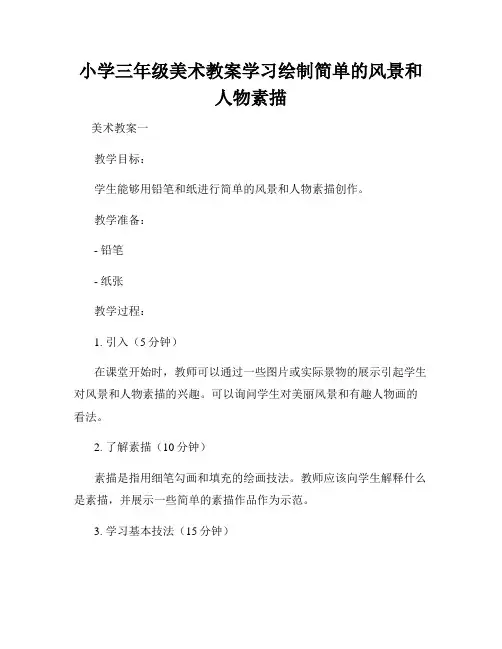 小学三年级美术教案学习绘制简单的风景和人物素描

美术教案一

教学目标：

学生能够用铅笔和纸进行简单的风景和人物素描创作。

教学准备：

- 铅笔

- 纸张

教学过程：

1. 引入（5 分钟）

在课堂开始时，教师可以通过一些图片或实际景物的展示引起学生对风景和人物素描的兴趣。可以询问学生对美丽风景和有趣人物画的看法。

2. 了解素描（10 分钟）

素描是指用细笔勾画和填充的绘画技法。教师应该向学生解释什么是素描，并展示一些简单的素描作品作为示范。

3. 学习基本技法（15 分钟）